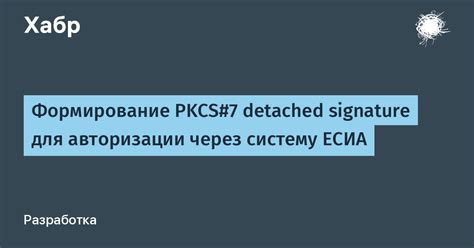 Хабр

Формирование PKCS#7 detached signature для авторизации через систему ЕСИА

Разработка